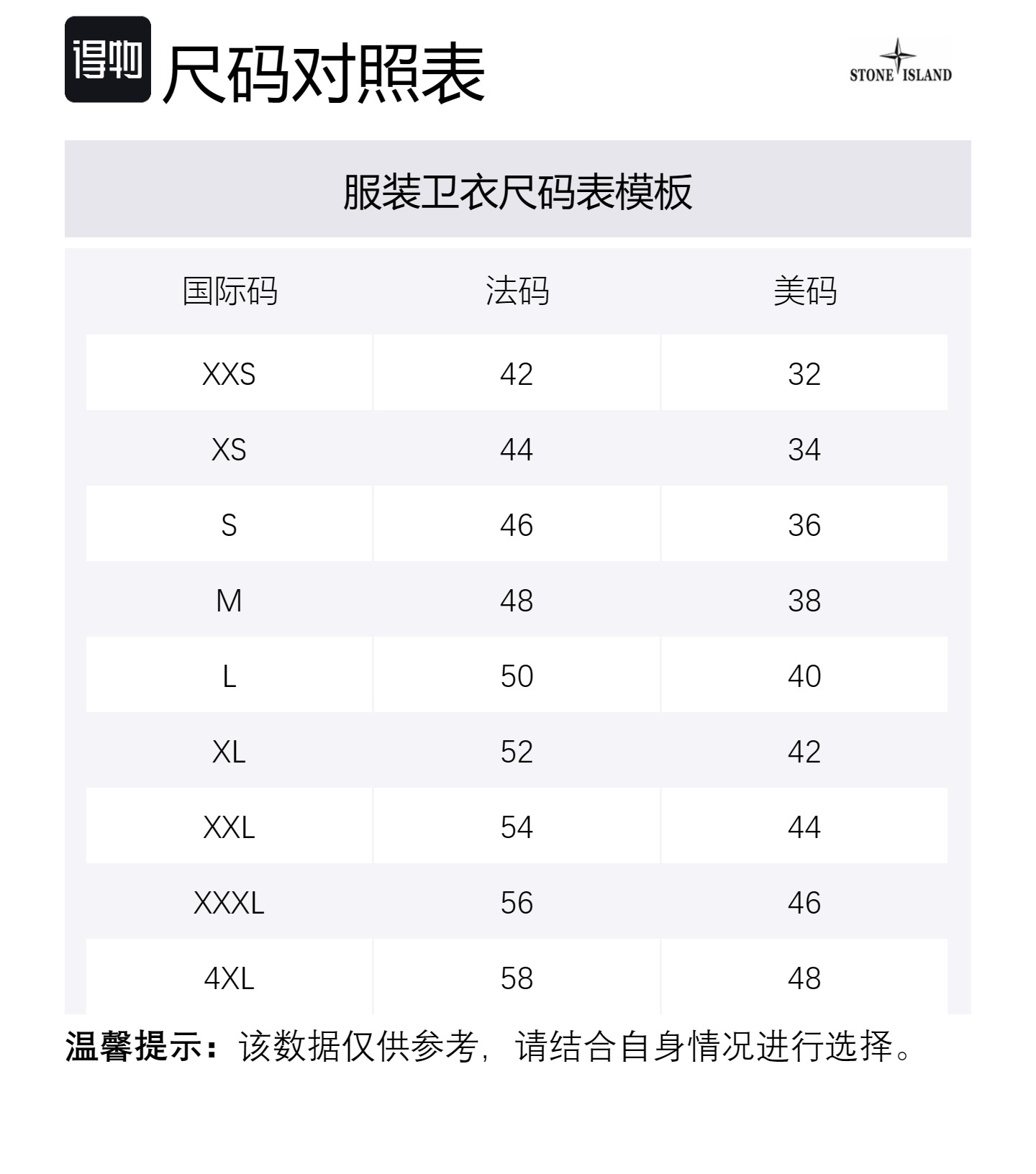 得物 尺码对照表

STONE ISLAND

服装卫衣尺码表模板

| 国际码 | 法码 | 美码 |
|---|---|---|
| XXS | 42 | 32 |
| XS | 44 | 34 |
| S | 46 | 36 |
| M | 48 | 38 |
| L | 50 | 40 |
| XL | 52 | 42 |
| XXL | 54 | 44 |
| XXXL | 56 | 46 |
| 4XL | 58 | 48 |

温馨提示：该数据仅供参考，请结合自身情况进行选择。